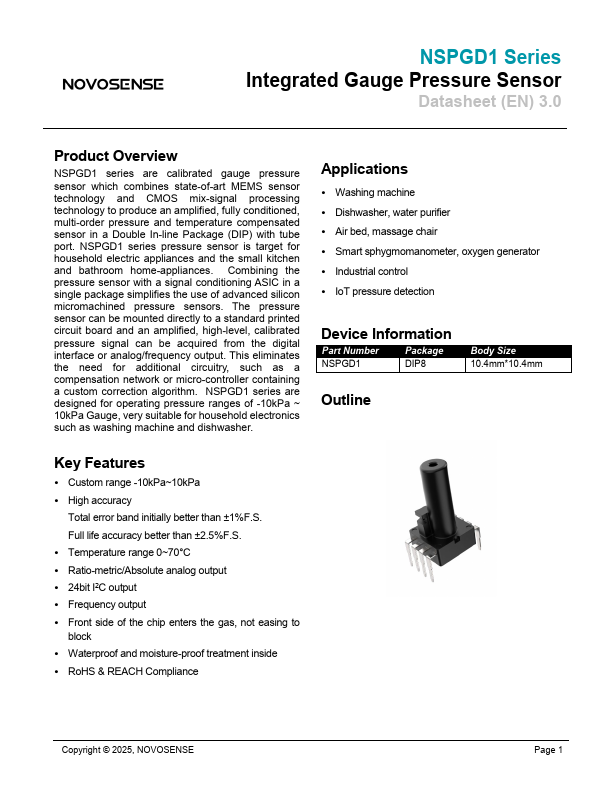 NOVOSENSE

NSPGD1 Series
Integrated Gauge Pressure Sensor
Datasheet (EN) 3.0

Product Overview
NSPGD1 series are calibrated gauge pressure sensor which combines state-of-art MEMS sensor technology and CMOS mix-signal processing technology to produce an amplified, fully conditioned, multi-order pressure and temperature compensated sensor in a Double In-line Package (DIP) with tube port. NSPGD1 series pressure sensor is target for household electric appliances and the small kitchen and bathroom home-appliances. Combining the pressure sensor with a signal conditioning ASIC in a single package simplifies the use of advanced silicon micromachined pressure sensors. The pressure sensor can be mounted directly to a standard printed circuit board and an amplified, high-level, calibrated pressure signal can be acquired from the digital interface or analog/frequency output. This eliminates the need for additional circuitry, such as a compensation network or micro-controller containing a custom correction algorithm. NSPGD1 series are designed for operating pressure ranges of -10kPa ~ 10kPa Gauge, very suitable for household electronics such as washing machine and dishwasher.

Key Features
• Custom range -10kPa~10kPa
• High accuracy
Total error band initially better than ±1%F.S.
Full life accuracy better than ±2.5%F.S.
• Temperature range 0~70°C
• Ratio-metric/Absolute analog output
• 24bit I²C output
• Frequency output
• Front side of the chip enters the gas, not easing to block
• Waterproof and moisture-proof treatment inside
• RoHS & REACH Compliance

Applications
• Washing machine
• Dishwasher, water purifier
• Air bed, massage chair
• Smart sphygmomanometer, oxygen generator
• Industrial control
• IoT pressure detection

Device Information
| Part Number | Package | Body Size |
|---|---|---|
| NSPGD1 | DIP8 | 10.4mm*10.4mm |

Outline

Copyright © 2025, NOVOSENSE
Page 1